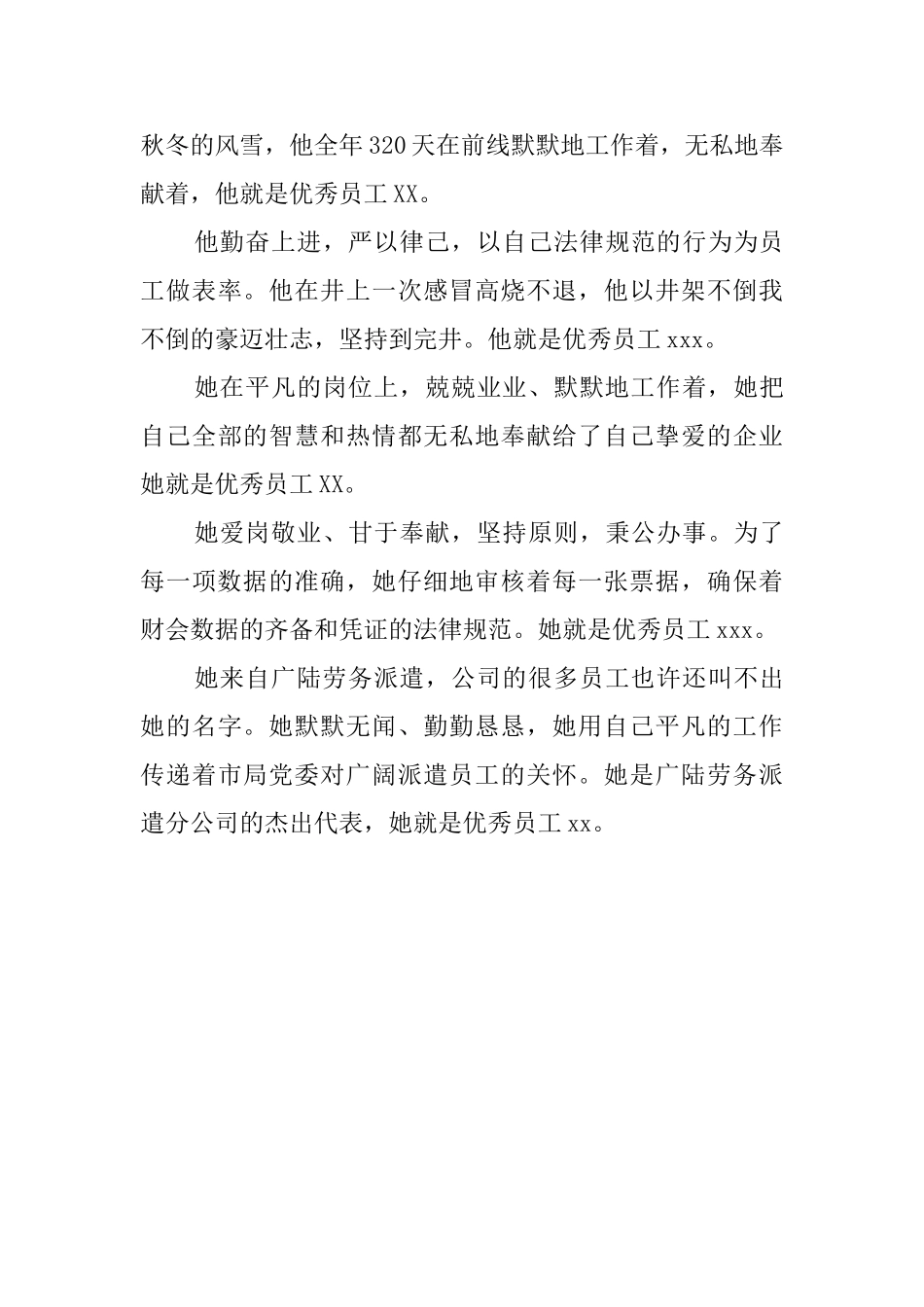 秋冬的风雪，他全年320天在前线默默地工作着，无私地奉献着，他就是优秀员工XX。

他勤奋上进，严以律己，以自己法律规范的行为为员工做表率。他在井上一次感冒高烧不退，他以井架不倒我不倒的豪迈壮志，坚持到完井。他就是优秀员工xxx。

她在平凡的岗位上，兢兢业业、默默地工作着，她把自己全部的智慧和热情都无私地奉献给了自己挚爱的企业她就是优秀员工XX。

她爱岗敬业、甘于奉献，坚持原则，秉公办事。为了每一项数据的准确，她仔细地审核着每一张票据，确保着财会数据的齐备和凭证的法律规范。她就是优秀员工xxx。

她来自广陆劳务派遣，公司的很多员工也许还叫不出她的名字。她默默无闻、勤勤恳恳，她用自己平凡的工作传递着市局党委对广阔派遣员工的关怀。她是广陆劳务派遣分公司的杰出代表，她就是优秀员工xx。